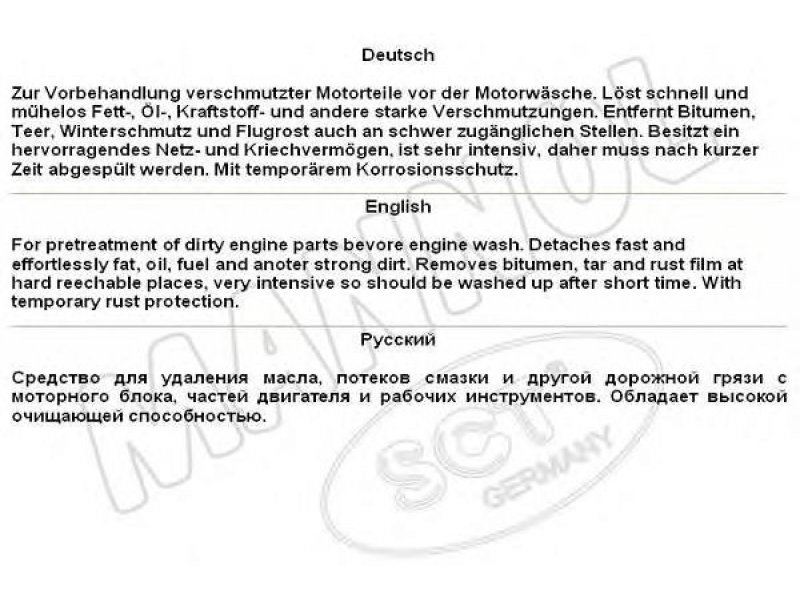 Deutsch

Zur Vorbehandlung verschmutzter Motorteile vor der Motorwäsche. Löst schnell und mühelos Fett-, Öl-, Kraftstoff- und andere starke Verschmutzungen. Entfernt Bitumen, Teer, Winterschmutz und Flugrost auch an schwer zugänglichen Stellen. Besitzt ein hervorragendes Netz- und Kriechvermögen, ist sehr intensiv, daher muss nach kurzer Zeit abgespült werden. Mit temporärem Korrosionsschutz.

English

For pretreatment of dirty engine parts bevore engine wash. Detaches fast and effortlessly fat, oil, fuel and anoter strong dirt. Removes bitumen, tar and rust film at hard reechable places, very intensive so should be washed up after short time. With temporary rust protection.

Русский

Средство для удаления масла, потеков смазки и другой дорожной грязи с моторного блока, частей двигателя и рабочих инструментов. Обладает высокой очищающей способностью.

MANNOL
SCT
GERMANY